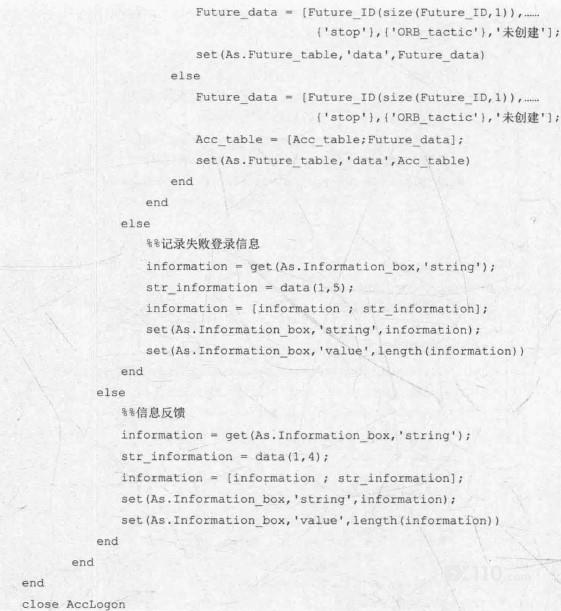 Future_data = [Future_ID(size(Future_ID,1)),......
{'stop'},{'ORB_tactic'},'未创建'];
set(As.Future_table,'data',Future_data)
else
Future_data = [Future_ID(size(Future_ID,1)),......
{'stop'},{'ORB_tactic'},'未创建'];
Acc_table = [Acc_table;Future_data];
set(As.Future_table,'data',Acc_table)
end
end
else
%%记录失败登录信息
information = get(As.Information_box,'string');
str_information = data(1,5);
information = [information ; str_information];
set(As.Information_box,'string',information);
set(As.Information_box,'value',length(information))
end
else
%%信息反馈
information = get(As.Information_box,'string');
str_information = data(1,4);
information = [information ; str_information];
set(As.Information_box,'string',information);
set(As.Information_box,'value',length(information))
end
end
end
close AccLogon